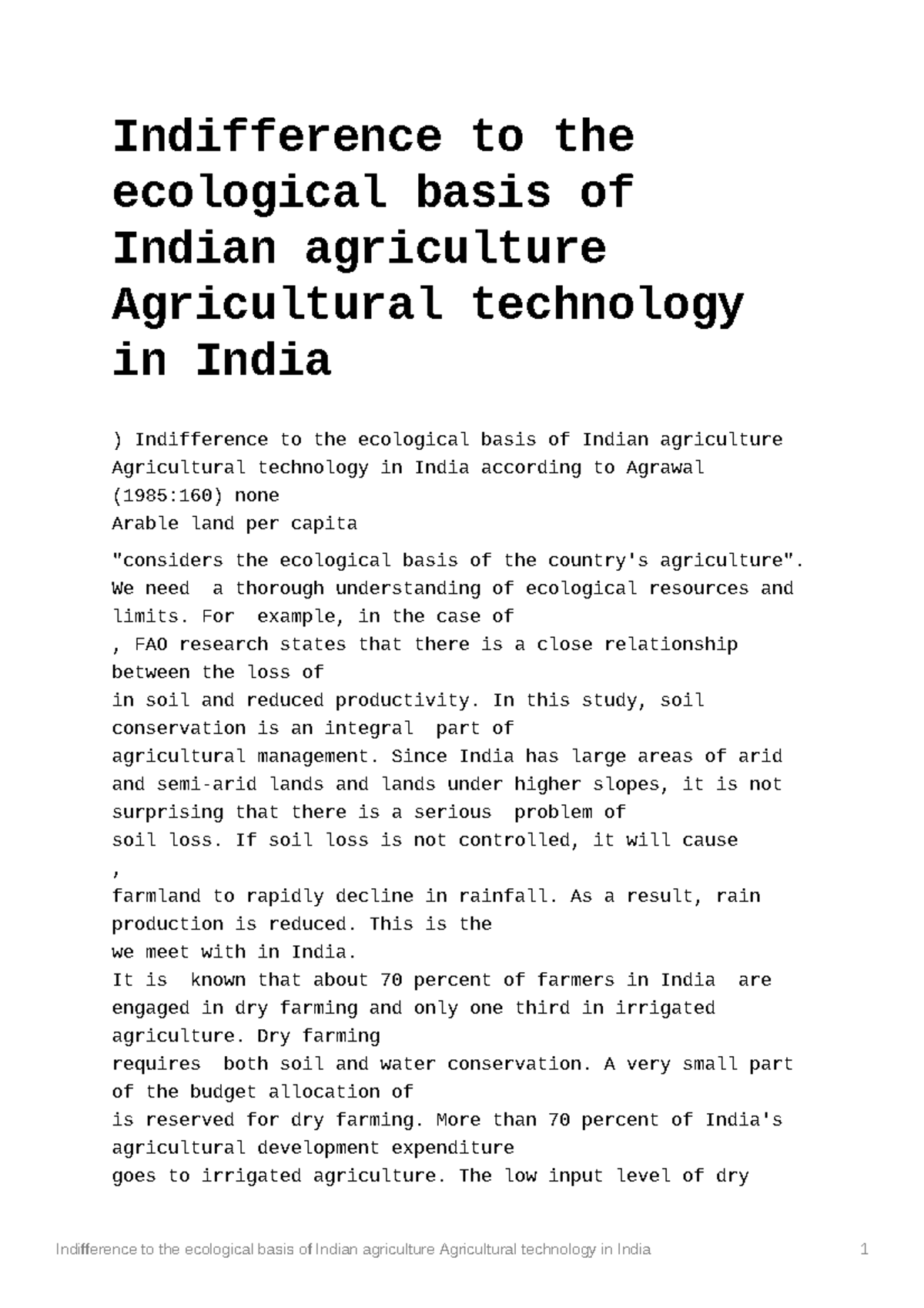 Indifference to the ecological basis of Indian agriculture Agricultural technology in India

) Indifference to the ecological basis of Indian agriculture Agricultural technology in India according to Agrawal (1985:160) none
Arable land per capita

"considers the ecological basis of the country's agriculture". We need a thorough understanding of ecological resources and limits. For example, in the case of
, FAO research states that there is a close relationship between the loss of
in soil and reduced productivity. In this study, soil conservation is an integral part of
agricultural management. Since India has large areas of arid and semi-arid lands and lands under higher slopes, it is not surprising that there is a serious problem of
soil loss. If soil loss is not controlled, it will cause
,
farmland to rapidly decline in rainfall. As a result, rain production is reduced. This is the
we meet with in India.
It is known that about 70 percent of farmers in India are engaged in dry farming and only one third in irrigated agriculture. Dry farming
requires both soil and water conservation. A very small part of the budget allocation of
is reserved for dry farming. More than 70 percent of India's agricultural development expenditure
goes to irrigated agriculture. The low input level of dry

Indifference to the ecological basis of Indian agriculture Agricultural technology in India 1